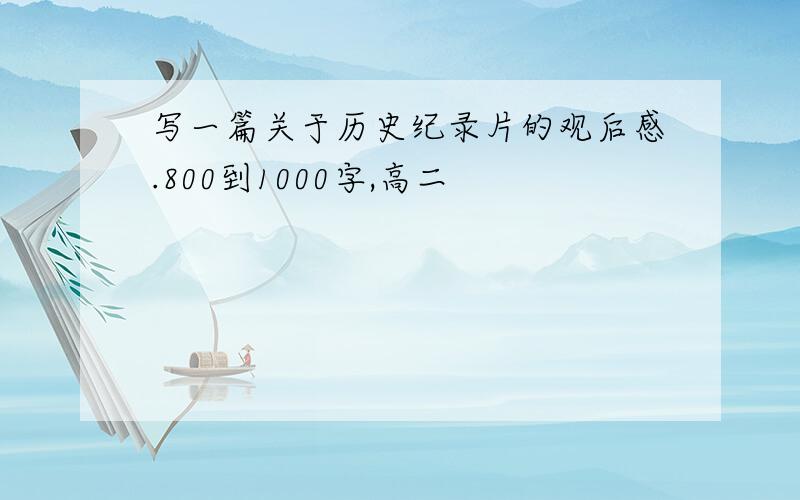 写一篇关于历史纪录片的观后感.800到1000字,高二